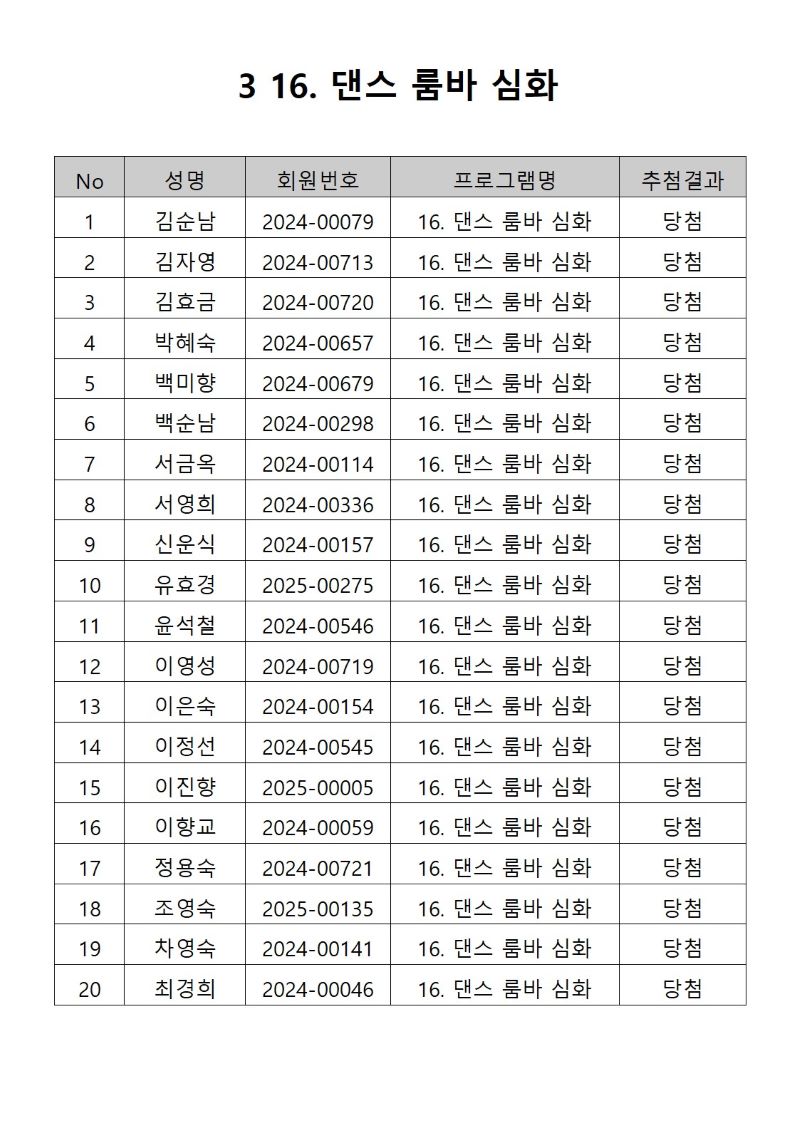 3 16. 댄스 룸바 심화

| No | 성명 | 회원번호 | 프로그램명 | 추첨결과 |
|---|---|---|---|---|
| 1 | 김순남 | 2024-00079 | 16. 댄스 룸바 심화 | 당첨 |
| 2 | 김자영 | 2024-00713 | 16. 댄스 룸바 심화 | 당첨 |
| 3 | 김효금 | 2024-00720 | 16. 댄스 룸바 심화 | 당첨 |
| 4 | 박혜숙 | 2024-00657 | 16. 댄스 룸바 심화 | 당첨 |
| 5 | 백미향 | 2024-00679 | 16. 댄스 룸바 심화 | 당첨 |
| 6 | 백순남 | 2024-00298 | 16. 댄스 룸바 심화 | 당첨 |
| 7 | 서금옥 | 2024-00114 | 16. 댄스 룸바 심화 | 당첨 |
| 8 | 서영희 | 2024-00336 | 16. 댄스 룸바 심화 | 당첨 |
| 9 | 신운식 | 2024-00157 | 16. 댄스 룸바 심화 | 당첨 |
| 10 | 유효경 | 2025-00275 | 16. 댄스 룸바 심화 | 당첨 |
| 11 | 윤석철 | 2024-00546 | 16. 댄스 룸바 심화 | 당첨 |
| 12 | 이영성 | 2024-00719 | 16. 댄스 룸바 심화 | 당첨 |
| 13 | 이은숙 | 2024-00154 | 16. 댄스 룸바 심화 | 당첨 |
| 14 | 이정선 | 2024-00545 | 16. 댄스 룸바 심화 | 당첨 |
| 15 | 이진향 | 2025-00005 | 16. 댄스 룸바 심화 | 당첨 |
| 16 | 이향교 | 2024-00059 | 16. 댄스 룸바 심화 | 당첨 |
| 17 | 정용숙 | 2024-00721 | 16. 댄스 룸바 심화 | 당첨 |
| 18 | 조영숙 | 2025-00135 | 16. 댄스 룸바 심화 | 당첨 |
| 19 | 차영숙 | 2024-00141 | 16. 댄스 룸바 심화 | 당첨 |
| 20 | 최경희 | 2024-00046 | 16. 댄스 룸바 심화 | 당첨 |